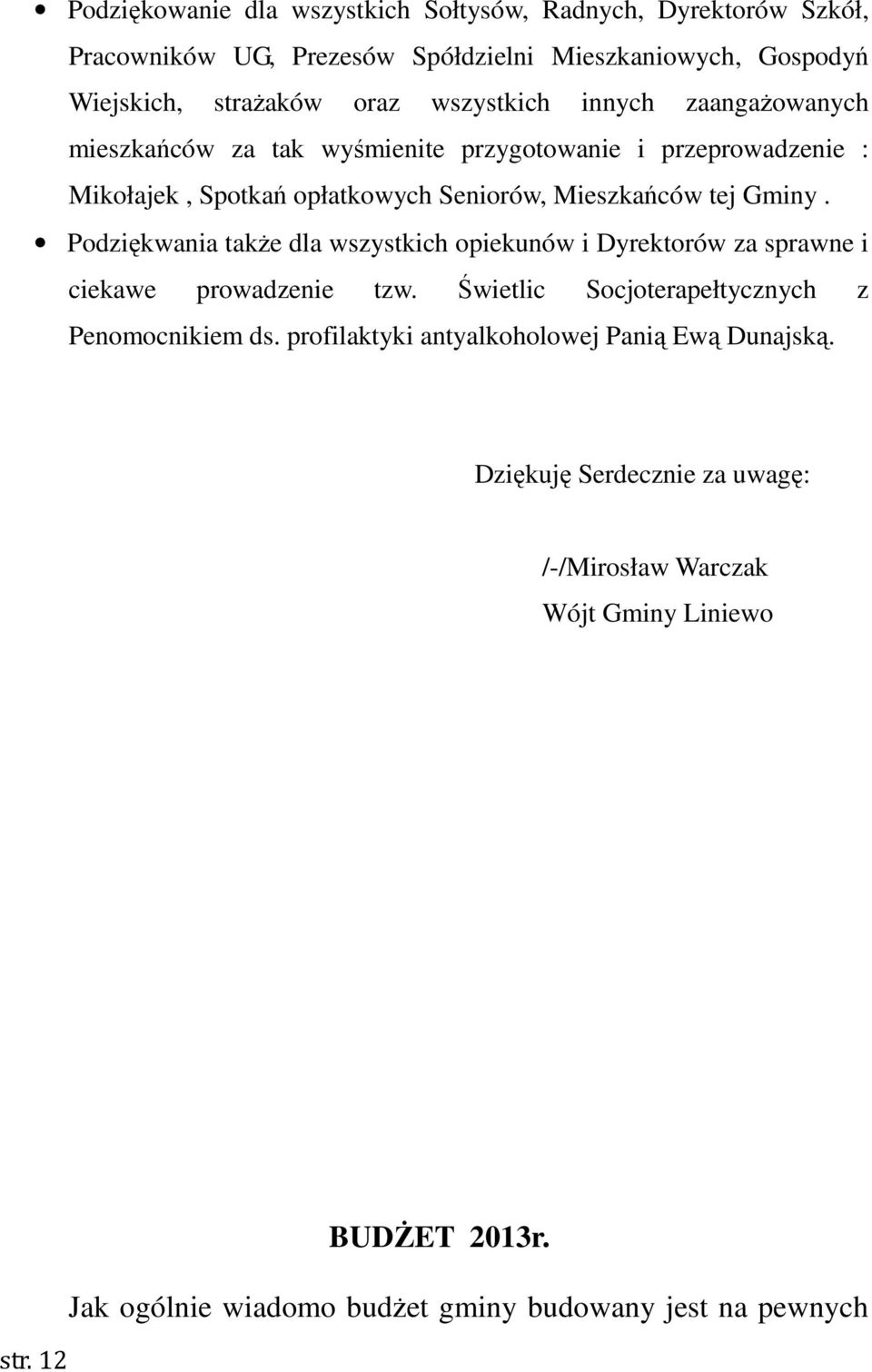 • Podziękowanie dla wszystkich Sołtysów, Radnych, Dyrektorów Szkół, Pracowników UG, Prezesów Spółdzielni Mieszkaniowych, Gospodyń Wiejskich, strażaków oraz wszystkich innych zaangażowanych mieszkańców za tak wyśmienite przygotowanie i przeprowadzenie : Mikołajek , Spotkań opłatkowych Seniorów, Mieszkańców tej Gminy .

• Podziękwania także dla wszystkich opiekunów i Dyrektorów za sprawne i ciekawe prowadzenie tzw. Świetlic Socjoterapełtycznych z Penomocnikiem ds. profilaktyki antyalkoholowej Panią Ewą Dunajską.

Dziękuję Serdecznie za uwagę:

/-/Mirosław Warczak
Wójt Gminy Liniewo

BUDŻET 2013r.

Jak ogólnie wiadomo budżet gminy budowany jest na pewnych

str. 12